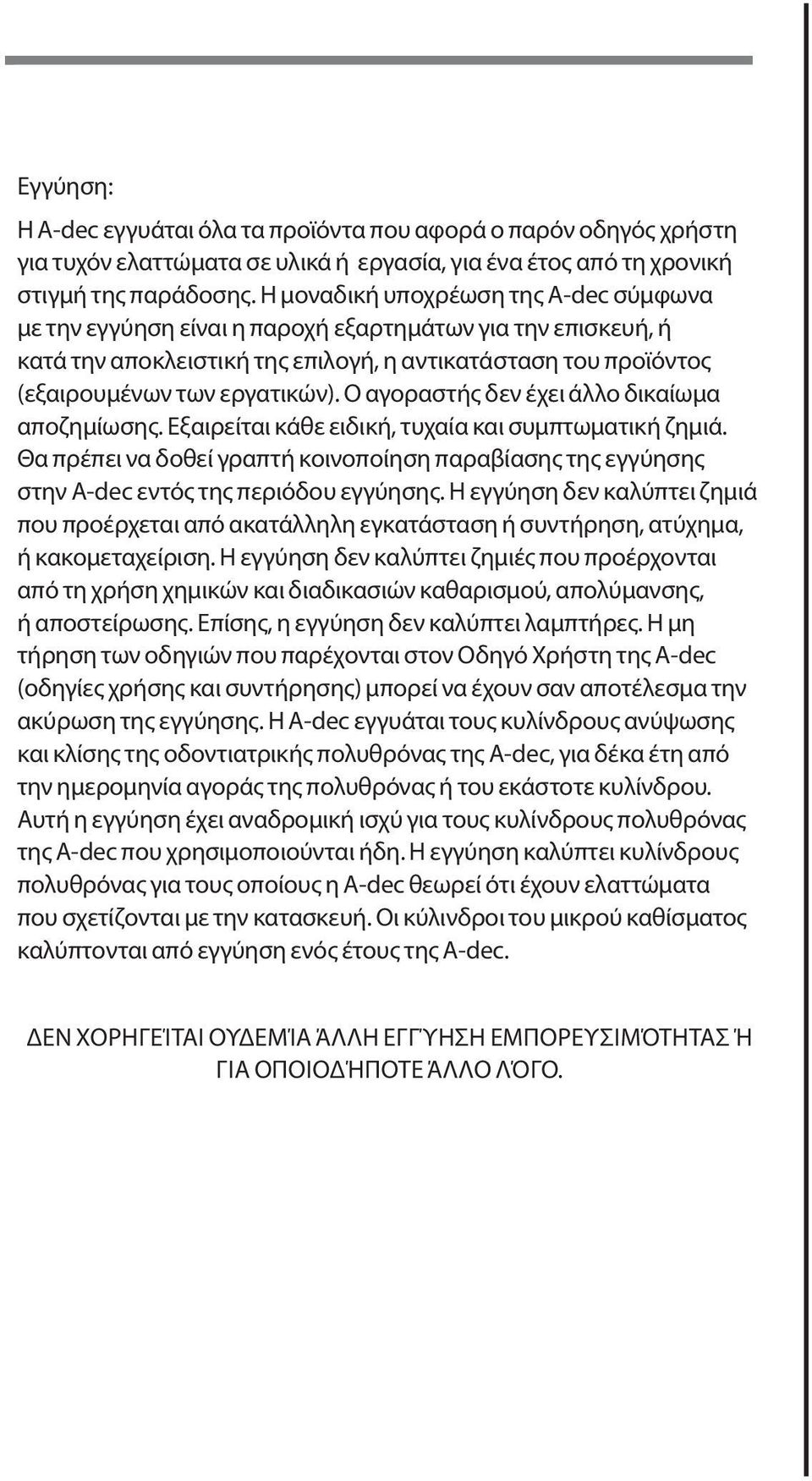 Εγγύηση:

Η A-dec εγγυάται όλα τα προϊόντα που αφορά ο παρόν οδηγός χρήστη για τυχόν ελαττώματα σε υλικά ή εργασία, για ένα έτος από τη χρονική στιγμή της παράδοσης. Η μοναδική υποχρέωση της A-dec σύμφωνα με την εγγύηση είναι η παροχή εξαρτημάτων για την επισκευή, ή κατά την αποκλειστική της επιλογή, η αντικατάσταση του προϊόντος (εξαιρουμένων των εργατικών). Ο αγοραστής δεν έχει άλλο δικαίωμα αποζημίωσης. Εξαιρείται κάθε ειδική, τυχαία και συμπτωματική ζημιά. Θα πρέπει να δοθεί γραπτή κοινοποίηση παραβίασης της εγγύησης στην A-dec εντός της περιόδου εγγύησης. Η εγγύηση δεν καλύπτει ζημιά που προέρχεται από ακατάλληλη εγκατάσταση ή συντήρηση, ατύχημα, ή κακομεταχείριση. Η εγγύηση δεν καλύπτει ζημιές που προέρχονται από τη χρήση χημικών και διαδικασιών καθαρισμού, απολύμανσης, ή αποστείρωσης. Επίσης, η εγγύηση δεν καλύπτει λαμπτήρες. Η μη τήρηση των οδηγιών που παρέχονται στον Οδηγό Χρήστη της A-dec (οδηγίες χρήσης και συντήρησης) μπορεί να έχουν σαν αποτέλεσμα την ακύρωση της εγγύησης. Η A-dec εγγυάται τους κυλίνδρους ανύψωσης και κλίσης της οδοντιατρικής πολυθρόνας της A-dec, για δέκα έτη από την ημερομηνία αγοράς της πολυθρόνας ή του εκάστοτε κυλίνδρου. Αυτή η εγγύηση έχει αναδρομική ισχύ για τους κυλίνδρους πολυθρόνας της A-dec που χρησιμοποιούνται ήδη. Η εγγύηση καλύπτει κυλίνδρους πολυθρόνας για τους οποίους η A-dec θεωρεί ότι έχουν ελαττώματα που σχετίζονται με την κατασκευή. Οι κύλινδροι του μικρού καθίσματος καλύπτονται από εγγύηση ενός έτους της A-dec.

ΔΕΝ ΧΟΡΗΓΕΊΤΑΙ ΟΥΔΕΜΊΑ ΆΛΛΗ ΕΓΓΎΗΣΗ ΕΜΠΟΡΕΥΣΙΜΌΤΗΤΑΣ Ή ΓΙΑ ΟΠΟΙΟΔΉΠΟΤΕ ΆΛΛΟ ΛΌΓΟ.